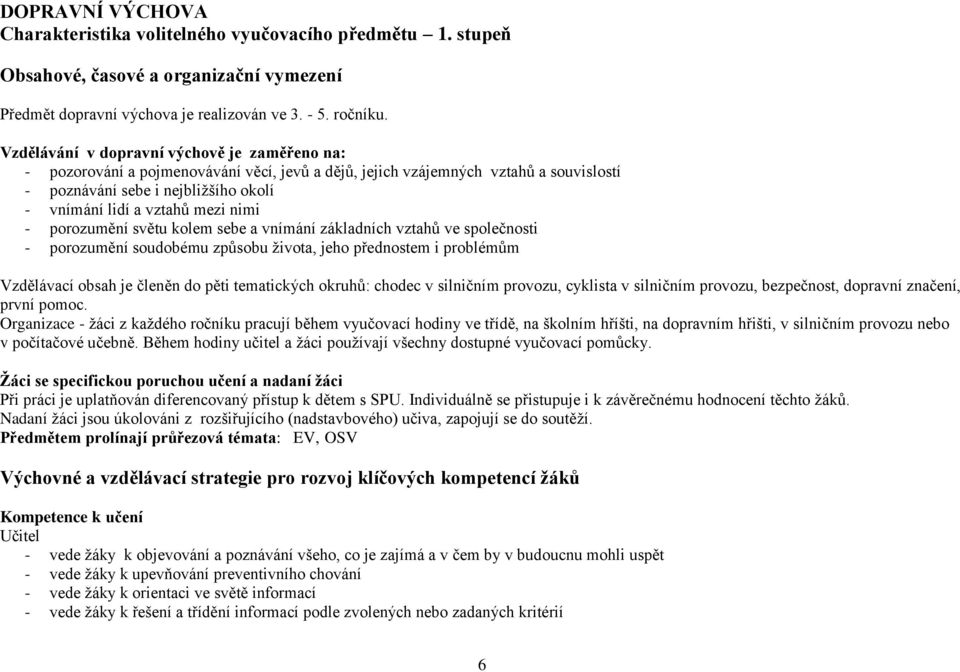 DOPRAVNÍ VÝCHOVA
Charakteristika volitelného vyučovacího předmětu – 1. stupeň

Obsahové, časové a organizační vymezení

Předmět dopravní výchova je realizován ve 3. - 5. ročníku.

Vzdělávání v dopravní výchově je zaměřeno na:
- pozorování a pojmenovávání věcí, jevů a dějů, jejich vzájemných vztahů a souvislostí
- poznávání sebe i nejbližšího okolí
- vnímání lidí a vztahů mezi nimi
- porozumění světu kolem sebe a vnímání základních vztahů ve společnosti
- porozumění soudobému způsobu života, jeho přednostem i problémům

Vzdělávací obsah je členěn do pěti tematických okruhů: chodec v silničním provozu, cyklista v silničním provozu, bezpečnost, dopravní značení, první pomoc.
Organizace - žáci z každého ročníku pracují během vyučovací hodiny ve třídě, na školním hřišti, na dopravním hřišti, v silničním provozu nebo v počítačové učebně. Během hodiny učitel a žáci používají všechny dostupné vyučovací pomůcky.

Žáci se specifickou poruchou učení a nadaní žáci
Při práci je uplatňován diferencovaný přístup k dětem s SPU. Individuálně se přistupuje i k závěrečnému hodnocení těchto žáků.
Nadaní žáci jsou úkolováni z rozšiřujícího (nadstavbového) učiva, zapojují se do soutěží.
Předmětem prolínají průřezová témata: EV, OSV

Výchovné a vzdělávací strategie pro rozvoj klíčových kompetencí žáků

Kompetence k učení
Učitel
- vede žáky k objevování a poznávání všeho, co je zajímá a v čem by v budoucnu mohli uspět
- vede žáky k upevňování preventivního chování
- vede žáky k orientaci ve světě informací
- vede žáky k řešení a třídění informací podle zvolených nebo zadaných kritérií

6